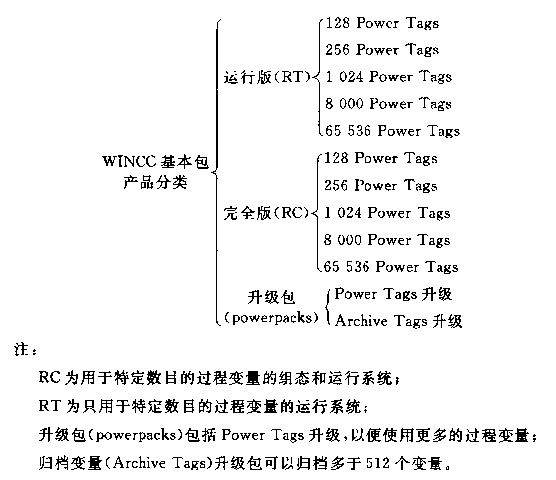 WINCC 基本包
产品分类

运行版(RT)
128 Power Tags
256 Power Tags
1 024 Power Tags
8 000 Power Tags
65 536 Power Tags

完全版(RC)
128 Power Tags
256 Power Tags
1 024 Power Tags
8 000 Power Tags
65 536 Power Tags

升级包
(powerpacks)
Power Tags 升级
Archive Tags 升级

注：

RC 为用于特定数目的过程变量的组态和运行系统；

RT 为只用于特定数目的过程变量的运行系统；

升级包(powerpacks)包括 Power Tags 升级，以便使用更多的过程变量；

归档变量(Archive Tags)升级包可以归档多于 512 个变量。